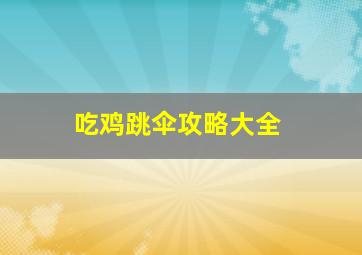 吃鸡跳伞攻略大全